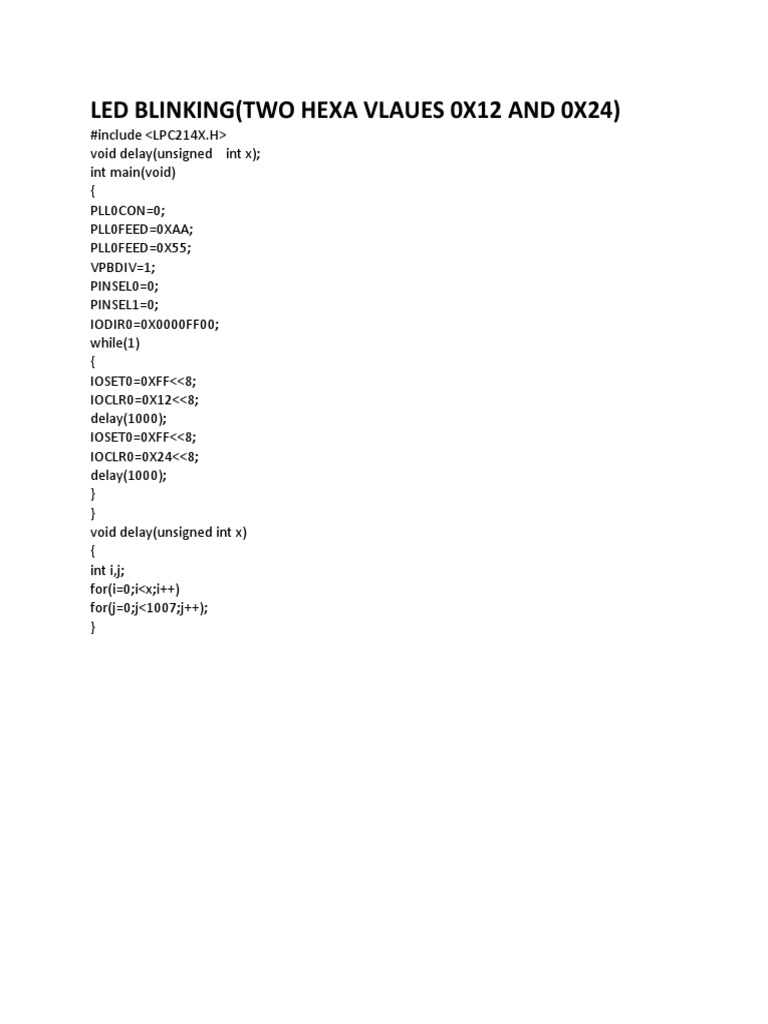 LED BLINKING(TWO HEXA VLAUES 0X12 AND 0X24)

#include <LPC214X.H>
void delay(unsigned int x);
int main(void)
{
PLL0CON=0;
PLL0FEED=0XAA;
PLL0FEED=0X55;
VPBDIV=1;
PINSEL0=0;
PINSEL1=0;
IODIR0=0X0000FF00;
while(1)
{
IOSET0=0XFF<<8;
IOCLR0=0X12<<8;
delay(1000);
IOSET0=0XFF<<8;
IOCLR0=0X24<<8;
delay(1000);
}
}
void delay(unsigned int x)
{
int i,j;
for(i=0;i<x;i++)
for(j=0;j<1007;j++);
}